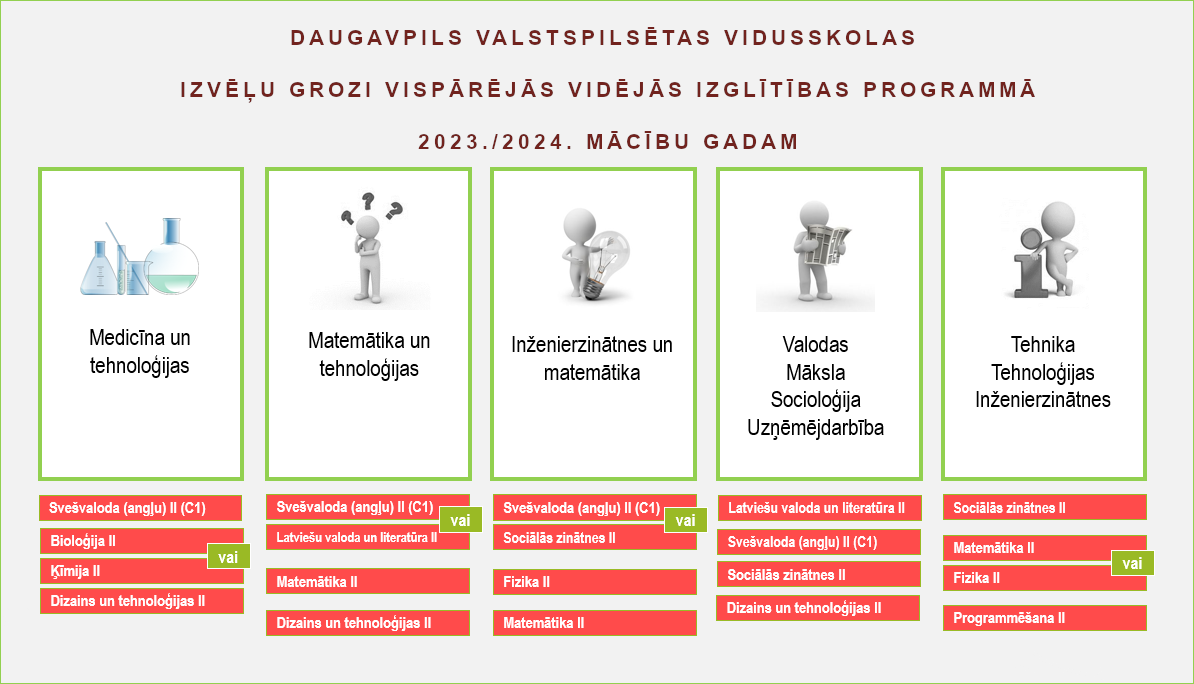 DAUGAVPILS VALSTSPILSĒTAS VIDUSSKOLAS

IZVĒĻU GROZI VISPĀRĒJĀS VIDĒJĀS IZGLĪTĪBAS PROGRAMMĀ

2023./2024. MĀCĪBU GADAM

Medicīna un tehnoloģijas

Svešvaloda (angļu) II (C1)
Bioloģija II
vai
Ķīmija II
Dizains un tehnoloģijas II

Matemātika un tehnoloģijas

Svešvaloda (angļu) II (C1)
vai
Latviešu valoda un literatūra II
Matemātika II
Dizains un tehnoloģijas II

Inženierzinātnes un matemātika

Svešvaloda (angļu) II (C1)
vai
Sociālās zinātnes II
Fizika II
Matemātika II

Valodas
Māksla
Socioloģija
Uzņēmējdarbība

Latviešu valoda un literatūra II
Svešvaloda (angļu) II (C1)
Sociālās zinātnes II
Dizains un tehnoloģijas II

Tehnika
Tehnoloģijas
Inženierzinātnes

Sociālās zinātnes II
Matemātika II
vai
Fizika II
Programmēšana II